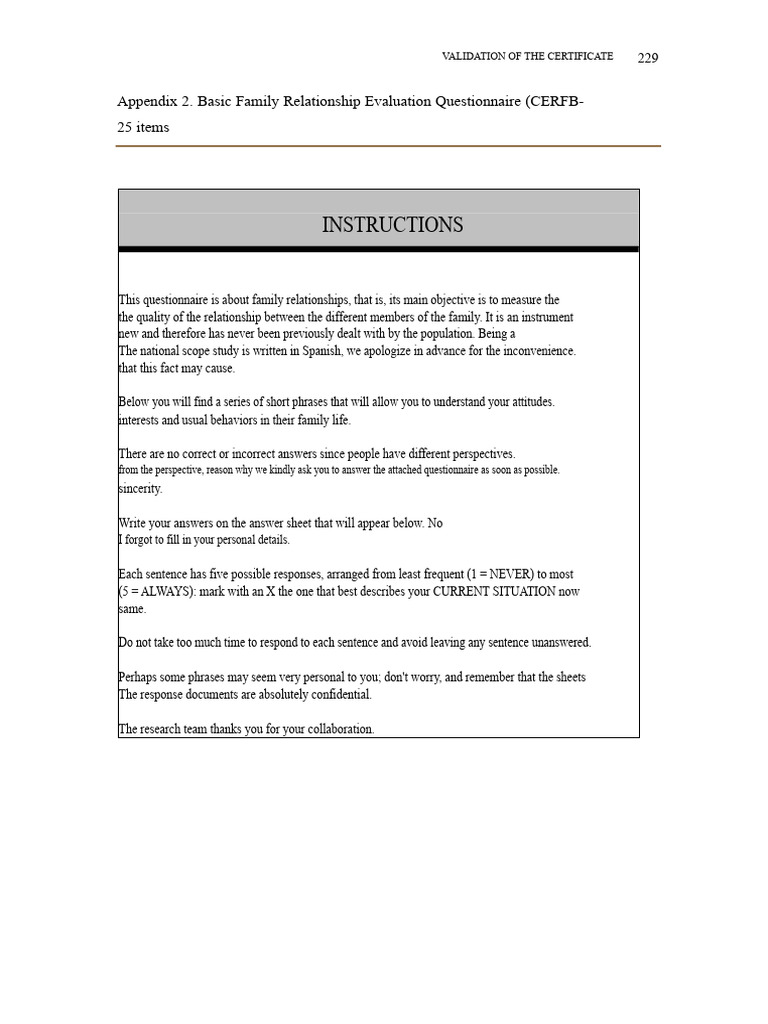 VALIDATION OF THE CERTIFICATE 229

Appendix 2. Basic Family Relationship Evaluation Questionnaire (CERFB-25 items

INSTRUCTIONS

This questionnaire is about family relationships, that is, its main objective is to measure the the quality of the relationship between the different members of the family. It is an instrument new and therefore has never been previously dealt with by the population. Being a The national scope study is written in Spanish, we apologize in advance for the inconvenience. that this fact may cause.

Below you will find a series of short phrases that will allow you to understand your attitudes. interests and usual behaviors in their family life.

There are no correct or incorrect answers since people have different perspectives. from the perspective, reason why we kindly ask you to answer the attached questionnaire as soon as possible. sincerity.

Write your answers on the answer sheet that will appear below. No I forgot to fill in your personal details.

Each sentence has five possible responses, arranged from least frequent (1 = NEVER) to most (5 = ALWAYS): mark with an X the one that best describes your CURRENT SITUATION now same.

Do not take too much time to respond to each sentence and avoid leaving any sentence unanswered.

Perhaps some phrases may seem very personal to you; don't worry, and remember that the sheets The response documents are absolutely confidential.

The research team thanks you for your collaboration.